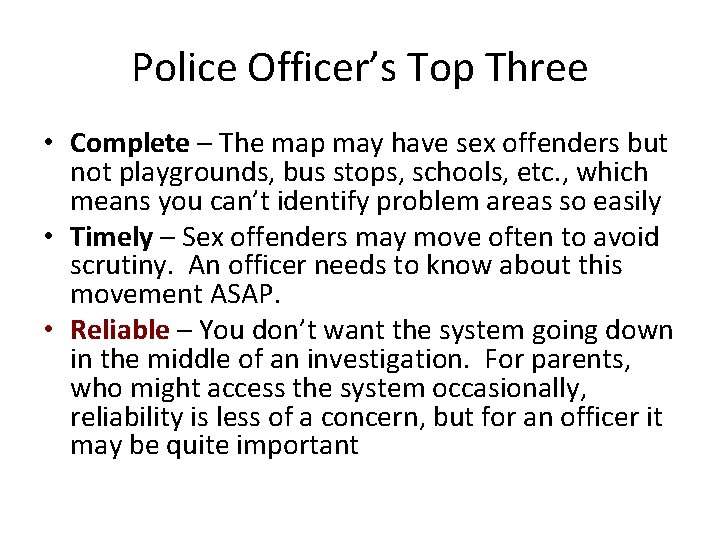 Police Officer's Top Three

• Complete – The map may have sex offenders but not playgrounds, bus stops, schools, etc., which means you can't identify problem areas so easily
• Timely – Sex offenders may move often to avoid scrutiny. An officer needs to know about this movement ASAP.
• Reliable – You don't want the system going down in the middle of an investigation. For parents, who might access the system occasionally, reliability is less of a concern, but for an officer it may be quite important